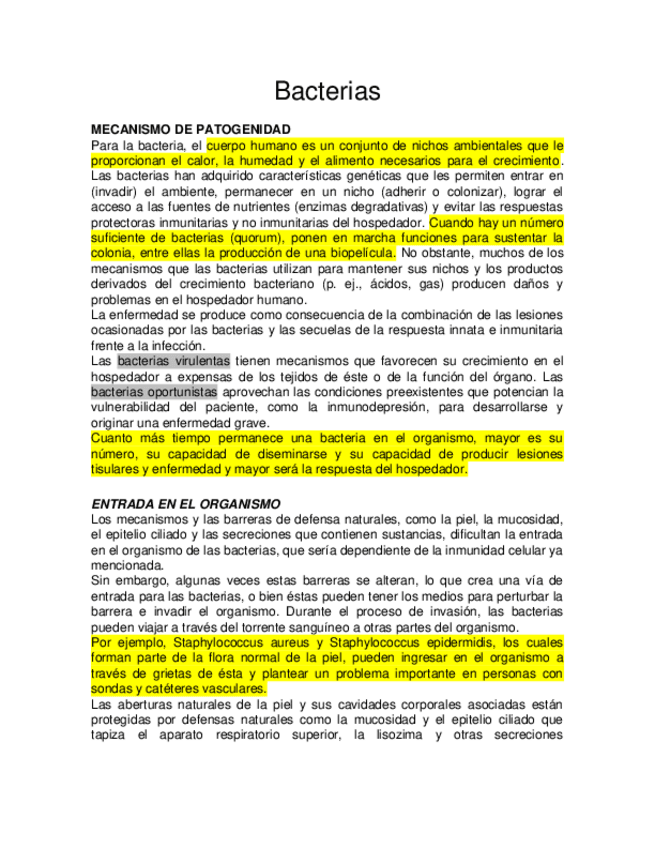 Bacterias

MECANISMO DE PATOGENIDAD
Para la bacteria, el cuerpo humano es un conjunto de nichos ambientales que le proporcionan el calor, la humedad y el alimento necesarios para el crecimiento. Las bacterias han adquirido características genéticas que les permiten entrar en (invadir) el ambiente, permanecer en un nicho (adherir o colonizar), lograr el acceso a las fuentes de nutrientes (enzimas degradativas) y evitar las respuestas protectoras inmunitarias y no inmunitarias del hospedador. Cuando hay un número suficiente de bacterias (quorum), ponen en marcha funciones para sustentar la colonia, entre ellas la producción de una biopelícula. No obstante, muchos de los mecanismos que las bacterias utilizan para mantener sus nichos y los productos derivados del crecimiento bacteriano (p. ej., ácidos, gas) producen daños y problemas en el hospedador humano.
La enfermedad se produce como consecuencia de la combinación de las lesiones ocasionadas por las bacterias y las secuelas de la respuesta innata e inmunitaria frente a la infección.
Las bacterias virulentas tienen mecanismos que favorecen su crecimiento en el hospedador a expensas de los tejidos de éste o de la función del órgano. Las bacterias oportunistas aprovechan las condiciones preexistentes que potencian la vulnerabilidad del paciente, como la inmunodepresión, para desarrollarse y originar una enfermedad grave.
Cuanto más tiempo permanece una bacteria en el organismo, mayor es su número, su capacidad de diseminarse y su capacidad de producir lesiones tisulares y enfermedad y mayor será la respuesta del hospedador.

ENTRADA EN EL ORGANISMO
Los mecanismos y las barreras de defensa naturales, como la piel, la mucosidad, el epitelio ciliado y las secreciones que contienen sustancias, dificultan la entrada en el organismo de las bacterias, que sería dependiente de la inmunidad celular ya mencionada.
Sin embargo, algunas veces estas barreras se alteran, lo que crea una vía de entrada para las bacterias, o bien éstas pueden tener los medios para perturbar la barrera e invadir el organismo. Durante el proceso de invasión, las bacterias pueden viajar a través del torrente sanguíneo a otras partes del organismo.
Por ejemplo, Staphylococcus aureus y Staphylococcus epidermidis, los cuales forman parte de la flora normal de la piel, pueden ingresar en el organismo a través de grietas de ésta y plantear un problema importante en personas con sondas y catéteres vasculares.
Las aberturas naturales de la piel y sus cavidades corporales asociadas están protegidas por defensas naturales como la mucosidad y el epitelio ciliado que tapiza el aparato respiratorio superior, la lisozima y otras secreciones